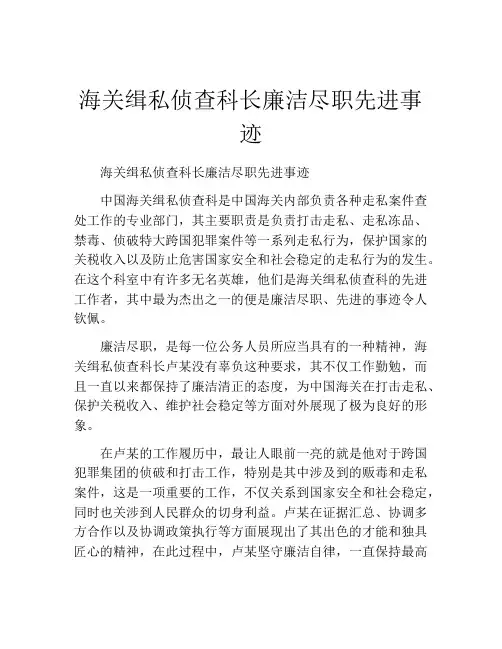 海关缉私侦查科长廉洁尽职先进事迹

海关缉私侦查科长廉洁尽职先进事迹

中国海关缉私侦查科是中国海关内部负责各种走私案件查处工作的专业部门，其主要职责是负责打击走私、走私冻品、禁毒、侦破特大跨国犯罪案件等一系列走私行为，保护国家的关税收入以及防止危害国家安全和社会稳定的走私行为的发生。在这个科室中有许多无名英雄，他们是海关缉私侦查科的先进工作者，其中最为杰出之一的便是廉洁尽职、先进的事迹令人钦佩。

廉洁尽职，是每一位公务人员所应当具有的一种精神，海关缉私侦查科长卢某没有辜负这种要求，其不仅工作勤勉，而且一直以来都保持了廉洁清正的态度，为中国海关在打击走私、保护关税收入、维护社会稳定等方面对外展现了极为良好的形象。

在卢某的工作履历中，最让人眼前一亮的就是他对于跨国犯罪集团的侦破和打击工作，特别是其中涉及到的贩毒和走私案件，这是一项重要的工作，不仅关系到国家安全和社会稳定，同时也关涉到人民群众的切身利益。卢某在证据汇总、协调多方合作以及协调政策执行等方面展现出了其出色的才能和独具匠心的精神，在此过程中，卢某坚守廉洁自律，一直保持最高